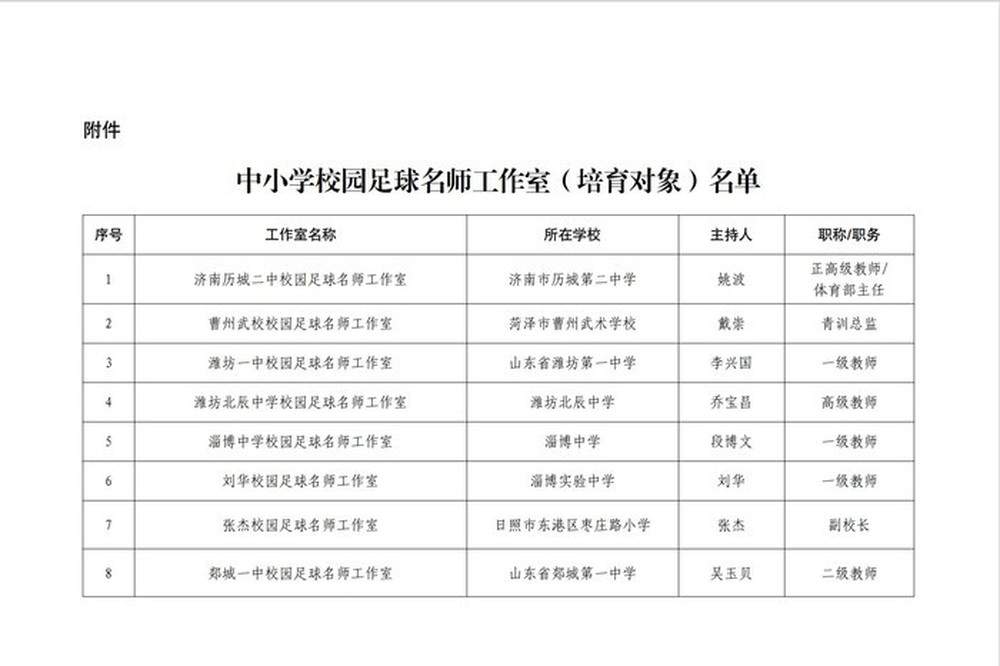 附件

中小学校园足球名师工作室（培育对象）名单

| 序号 | 工作室名称 | 所在学校 | 主持人 | 职称/职务 |
|---|---|---|---|---|
| 1 | 济南历城二中校园足球名师工作室 | 济南市历城第二中学 | 姚波 | 正高级教师/体育部主任 |
| 2 | 曹州武校校园足球名师工作室 | 菏泽市曹州武术学校 | 戴崇 | 青训总监 |
| 3 | 潍坊一中校园足球名师工作室 | 山东省潍坊第一中学 | 李兴国 | 一级教师 |
| 4 | 潍坊北辰中学校园足球名师工作室 | 潍坊北辰中学 | 乔宝昌 | 高级教师 |
| 5 | 淄博中学校园足球名师工作室 | 淄博中学 | 段博文 | 一级教师 |
| 6 | 刘华校园足球名师工作室 | 淄博实验中学 | 刘华 | 一级教师 |
| 7 | 张杰校园足球名师工作室 | 日照市东港区枣庄路小学 | 张杰 | 副校长 |
| 8 | 郯城一中校园足球名师工作室 | 山东省郯城第一中学 | 吴玉贝 | 二级教师 |